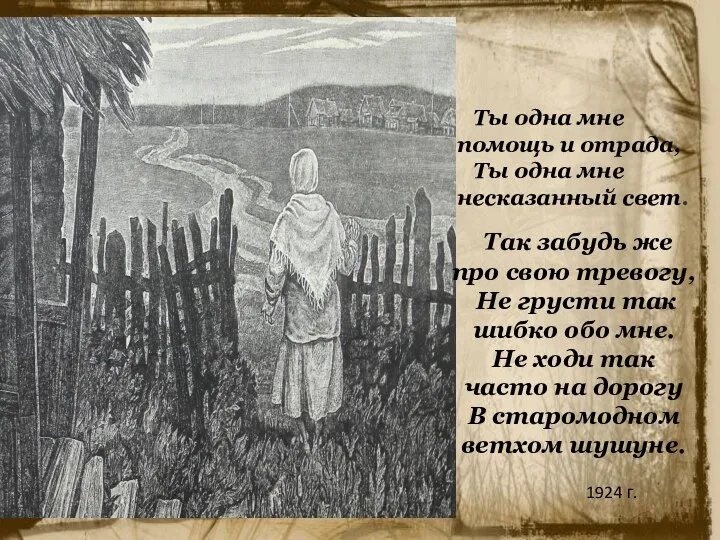 Ты одна мне помощь и отрада, Ты одна мне несказанный свет.

Так забудь же про свою тревогу, Не грусти так шибко обо мне. Не ходи так часто на дорогу В старомодном ветхом шушуне.

1924 г.